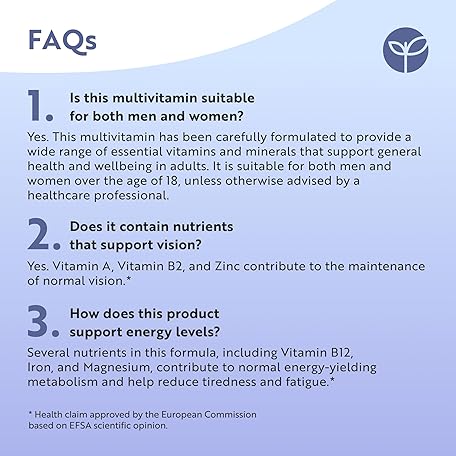 FAQs

1. Is this multivitamin suitable for both men and women?

Yes. This multivitamin has been carefully formulated to provide a wide range of essential vitamins and minerals that support general health and wellbeing in adults. It is suitable for both men and women over the age of 18, unless otherwise advised by a healthcare professional.

2. Does it contain nutrients that support vision?

Yes. Vitamin A, Vitamin B2, and Zinc contribute to the maintenance of normal vision.*

3. How does this product support energy levels?

Several nutrients in this formula, including Vitamin B12, Iron, and Magnesium, contribute to normal energy-yielding metabolism and help reduce tiredness and fatigue.*

* Health claim approved by the European Commission based on EFSA scientific opinion.